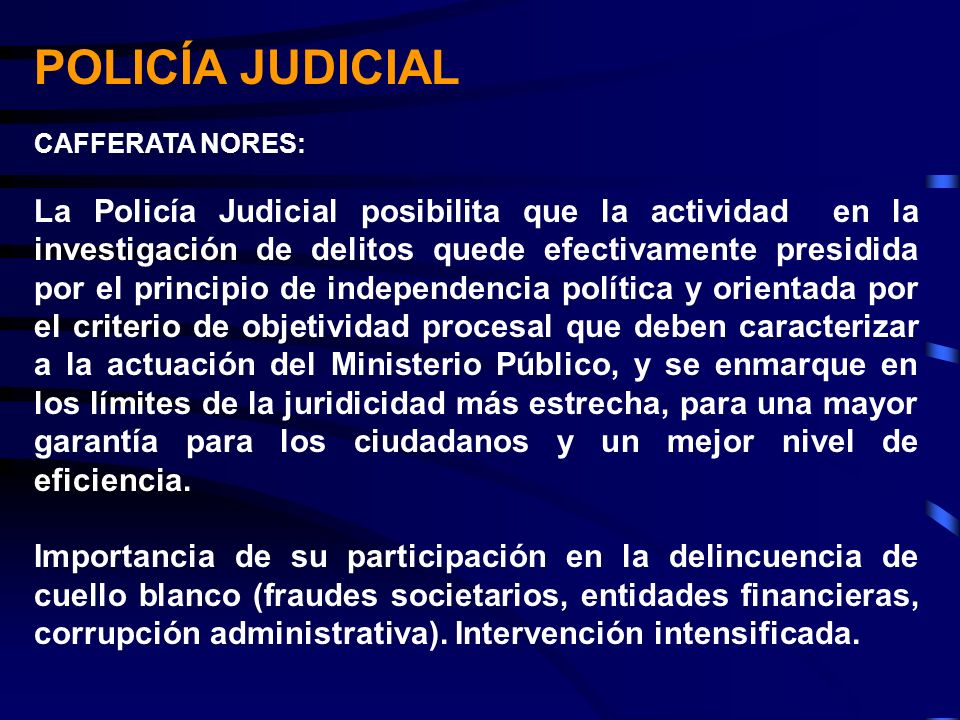 POLICÍA JUDICIAL

CAFFERATA NORES:

La Policía Judicial posibilita que la actividad en la investigación de delitos quede efectivamente presidida por el principio de independencia política y orientada por el criterio de objetividad procesal que deben caracterizar a la actuación del Ministerio Público, y se enmarque en los límites de la juridicidad más estrecha, para una mayor garantía para los ciudadanos y un mejor nivel de eficiencia.

Importancia de su participación en la delincuencia de cuello blanco (fraudes societarios, entidades financieras, corrupción administrativa). Intervención intensificada.